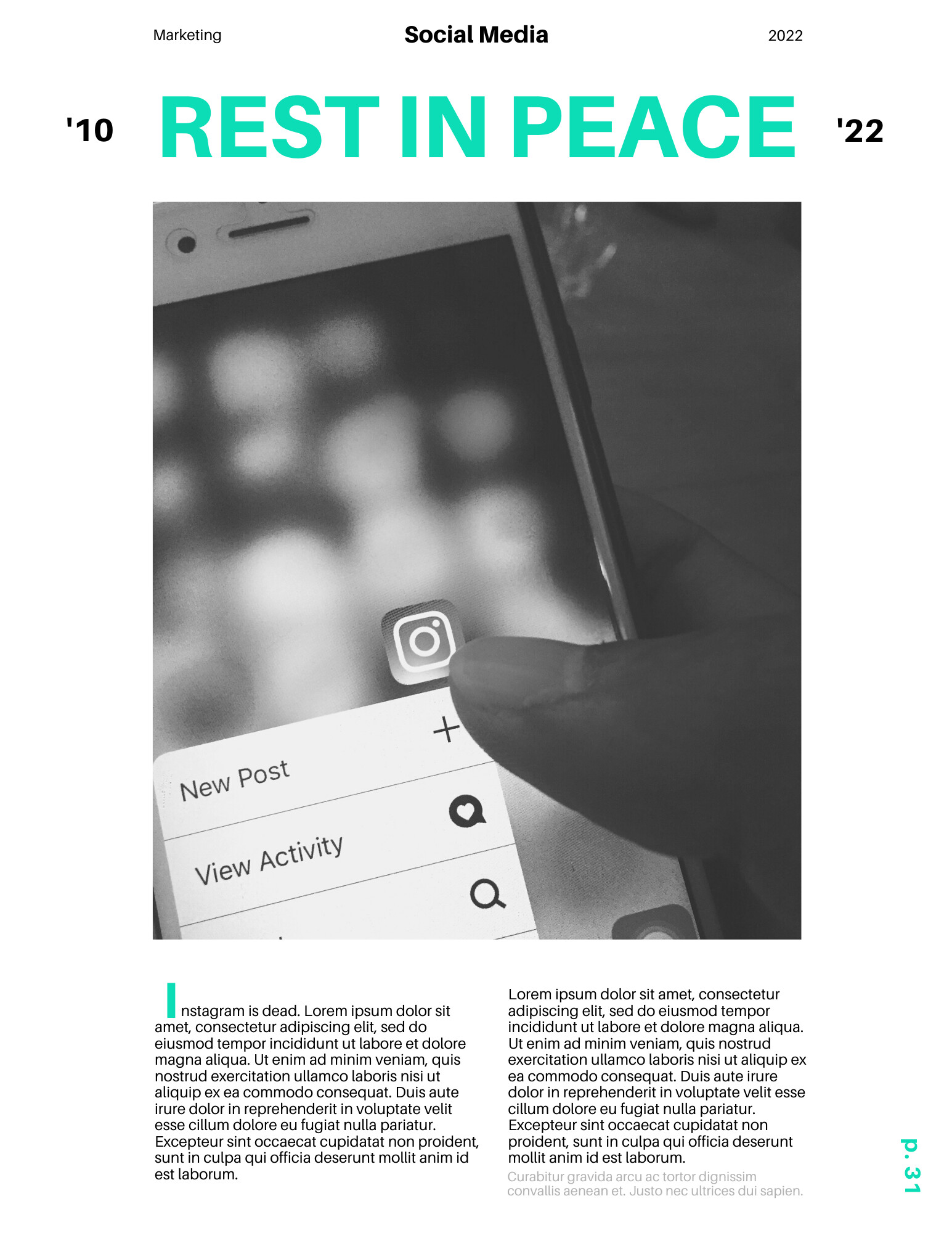 Marketing

Social Media

2022

'10 REST IN PEACE '22

New Post

View Activity

Instagram is dead. Lorem ipsum dolor sit amet, consectetur adipiscing elit, sed do eiusmod tempor incididunt ut labore et dolore magna aliqua. Ut enim ad minim veniam, quis nostrud exercitation ullamco laboris nisi ut aliquip ex ea commodo consequat. Duis aute irure dolor in reprehenderit in voluptate velit esse cillum dolore eu fugiat nulla pariatur. Excepteur sint occaecat cupidatat non proident, sunt in culpa qui officia deserunt mollit anim id est laborum.

Lorem ipsum dolor sit amet, consectetur adipiscing elit, sed do eiusmod tempor incididunt ut labore et dolore magna aliqua. Ut enim ad minim veniam, quis nostrud exercitation ullamco laboris nisi ut aliquip ex ea commodo consequat. Duis aute irure dolor in reprehenderit in voluptate velit esse cillum dolore eu fugiat nulla pariatur. Excepteur sint occaecat cupidatat non proident, sunt in culpa qui officia deserunt mollit anim id est laborum.

Curabitur gravida arcu ac tortor dignissim convallis aenean et. Justo nec ultrices dui sapien.

p. 31